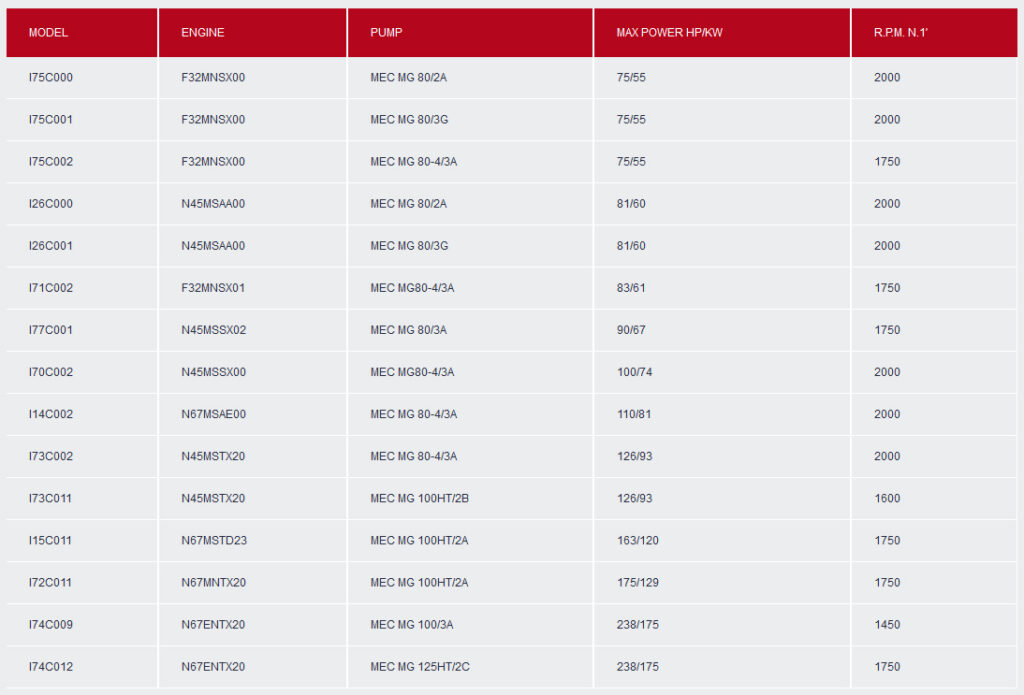 | MODEL | ENGINE | PUMP | MAX POWER HP/KW | R.P.M. N.1' |
|---|---|---|---|---|
| I75C000 | F32MNSX00 | MEC MG 80/2A | 75/55 | 2000 |
| I75C001 | F32MNSX00 | MEC MG 80/3G | 75/55 | 2000 |
| I75C002 | F32MNSX00 | MEC MG 80-4/3A | 75/55 | 1750 |
| I26C000 | N45MSAA00 | MEC MG 80/2A | 81/60 | 2000 |
| I26C001 | N45MSAA00 | MEC MG 80/3G | 81/60 | 2000 |
| I71C002 | F32MNSX01 | MEC MG80-4/3A | 83/61 | 1750 |
| I77C001 | N45MSSX02 | MEC MG 80/3A | 90/67 | 1750 |
| I70C002 | N45MSSX00 | MEC MG80-4/3A | 100/74 | 2000 |
| I14C002 | N67MSAE00 | MEC MG 80-4/3A | 110/81 | 2000 |
| I73C002 | N45MSTX20 | MEC MG 80-4/3A | 126/93 | 2000 |
| I73C011 | N45MSTX20 | MEC MG 100HT/2B | 126/93 | 1600 |
| I15C011 | N67MSTD23 | MEC MG 100HT/2A | 163/120 | 1750 |
| I72C011 | N67MNTX20 | MEC MG 100HT/2A | 175/129 | 1750 |
| I74C009 | N67ENTX20 | MEC MG 100/3A | 238/175 | 1450 |
| I74C012 | N67ENTX20 | MEC MG 125HT/2C | 238/175 | 1750 |